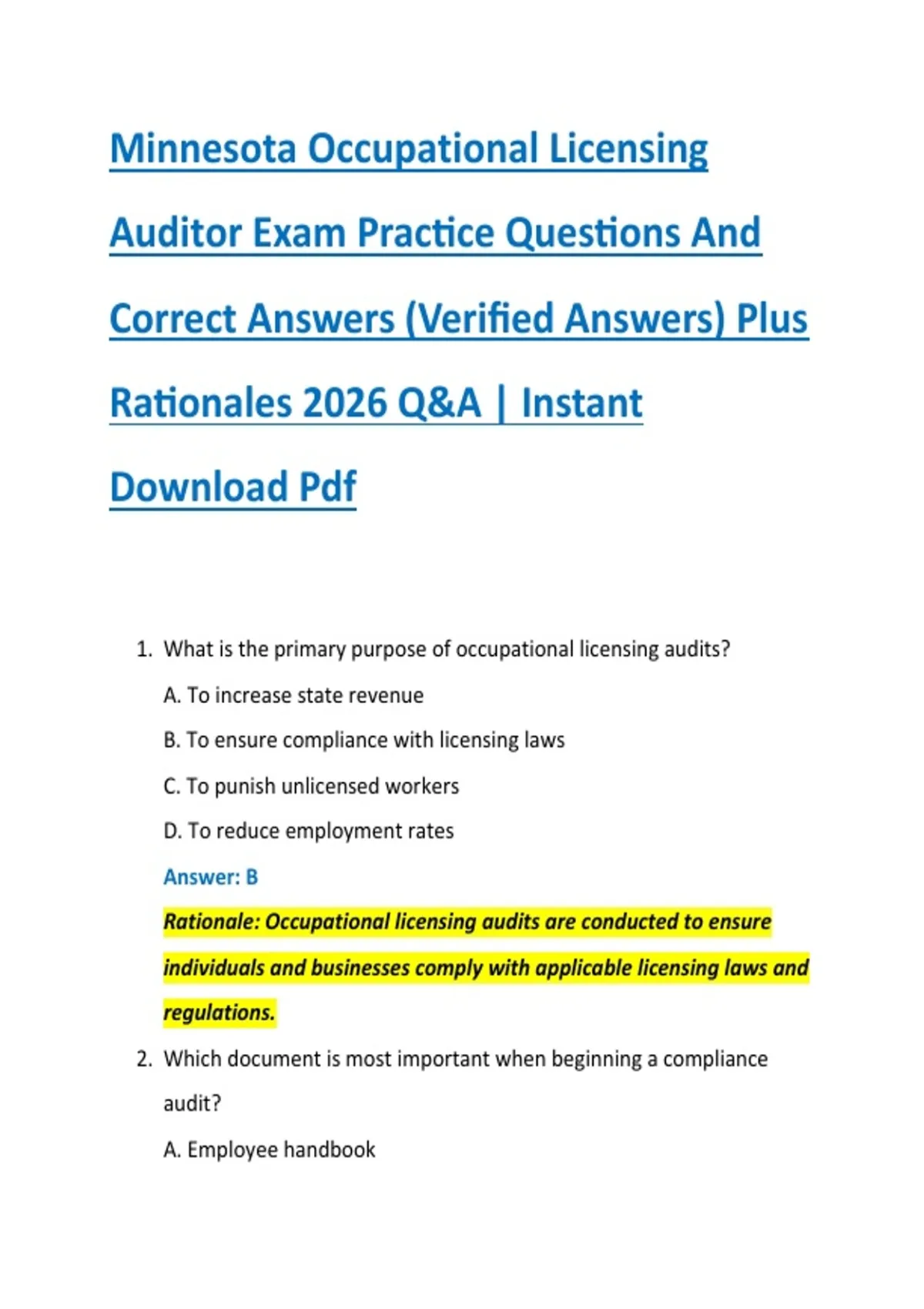 Minnesota Occupational Licensing Auditor Exam Practice Questions And Correct Answers (Verified Answers) Plus Rationales 2026 Q&A | Instant Download Pdf

1. What is the primary purpose of occupational licensing audits?

A. To increase state revenue

B. To ensure compliance with licensing laws

C. To punish unlicensed workers

D. To reduce employment rates

Answer: B

Rationale: Occupational licensing audits are conducted to ensure individuals and businesses comply with applicable licensing laws and regulations.

2. Which document is most important when beginning a compliance audit?

A. Employee handbook